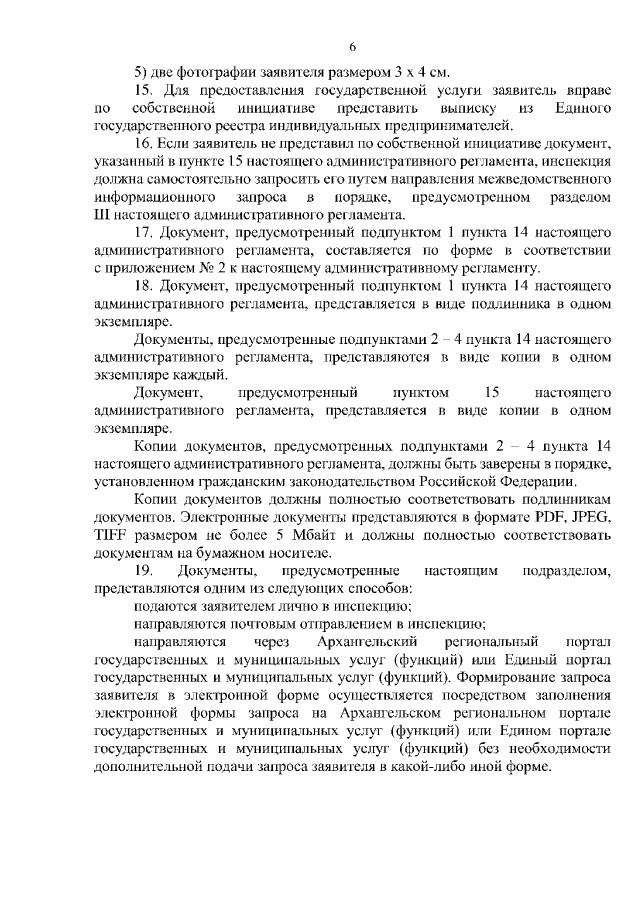 6

5) две фотографии заявителя размером 3 х 4 см.

15. Для предоставления государственной услуги заявитель вправе по собственной инициативе представить выписку из Единого государственного реестра индивидуальных предпринимателей.

16. Если заявитель не представил по собственной инициативе документ, указанный в пункте 15 настоящего административного регламента, инспекция должна самостоятельно запросить его путем направления межведомственного информационного запроса в порядке, предусмотренном разделом III настоящего административного регламента.

17. Документ, предусмотренный подпунктом 1 пункта 14 настоящего административного регламента, составляется по форме в соответствии с приложением № 2 к настоящему административному регламенту.

18. Документ, предусмотренный подпунктом 1 пункта 14 настоящего административного регламента, представляется в виде подлинника в одном экземпляре.

Документы, предусмотренные подпунктами 2 – 4 пункта 14 настоящего административного регламента, представляются в виде копии в одном экземпляре каждый.

Документ, предусмотренный пунктом 15 настоящего административного регламента, представляется в виде копии в одном экземпляре.

Копии документов, предусмотренных подпунктами 2 – 4 пункта 14 настоящего административного регламента, должны быть заверены в порядке, установленном гражданским законодательством Российской Федерации.

Копии документов должны полностью соответствовать подлинникам документов. Электронные документы представляются в формате PDF, JPEG, TIFF размером не более 5 Мбайт и должны полностью соответствовать документам на бумажном носителе.

19. Документы, предусмотренные настоящим подразделом, представляются одним из следующих способов:

подаются заявителем лично в инспекцию;

направляются почтовым отправлением в инспекцию;

направляются через Архангельский региональный портал государственных и муниципальных услуг (функций) или Единый портал государственных и муниципальных услуг (функций). Формирование запроса заявителя в электронной форме осуществляется посредством заполнения электронной формы запроса на Архангельском региональном портале государственных и муниципальных услуг (функций) или Едином портале государственных и муниципальных услуг (функций) без необходимости дополнительной подачи запроса заявителя в какой-либо иной форме.